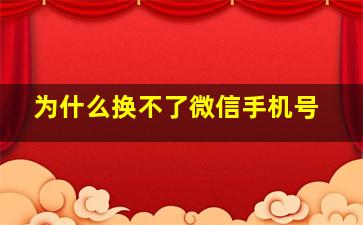 为什么换不了微信手机号